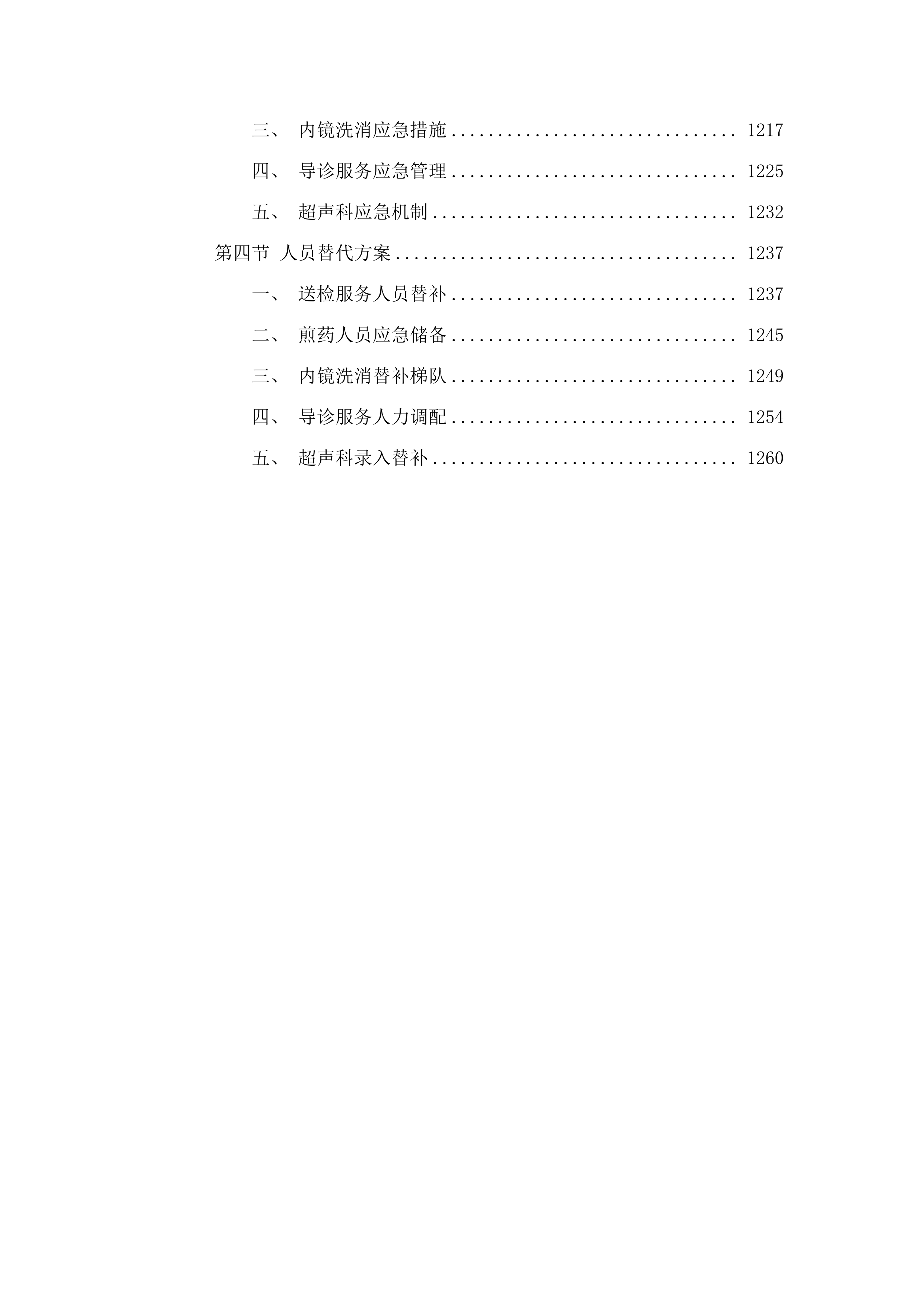 三、 内镜洗消应急措施 .............................. 1217

四、 导诊服务应急管理 .............................. 1225

五、 超声科应急机制 ................................ 1232

第四节 人员替代方案 .................................... 1237

一、 送检服务人员替补 .............................. 1237

二、 煎药人员应急储备 .............................. 1245

三、 内镜洗消替补梯队 .............................. 1249

四、 导诊服务人力调配 .............................. 1254

五、 超声科录入替补 ................................ 1260